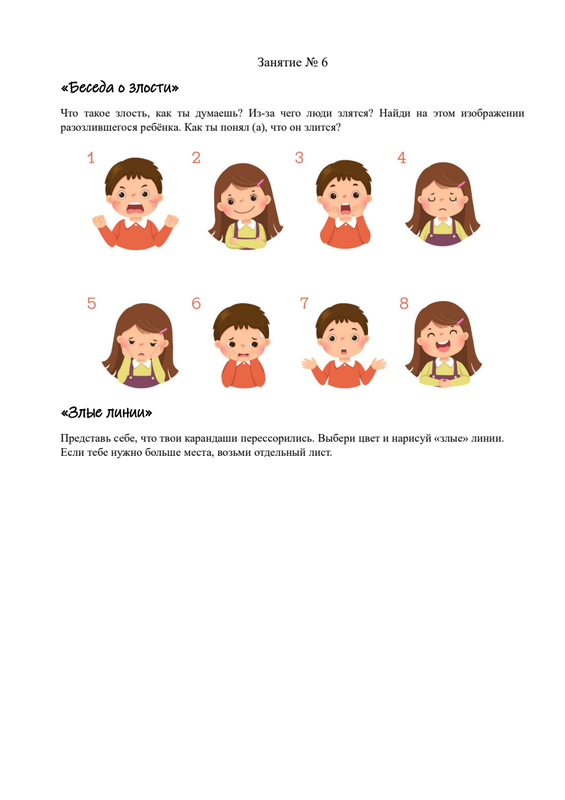 Занятие № 6

«Беседа о злости»

Что такое злость, как ты думаешь? Из-за чего люди злятся? Найди на этом изображении разозлившегося ребёнка. Как ты понял (а), что он злится?

1 2 3 4

5 6 7 8

«Злые линии»

Представь себе, что твои карандаши перессорились. Выбери цвет и нарисуй «злые» линии. Если тебе нужно больше места, возьми отдельный лист.